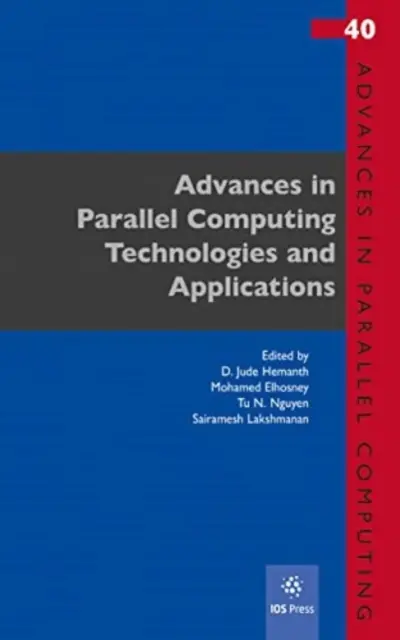 40

ADVANCES IN PARALLEL COMPUTING

Advances in Parallel Computing Technologies and Applications

Edited by
D. Jude Hemanth
Mohamed Elhosney
Tu N. Nguyen
Sairamesh Lakshmanan

IOS Press